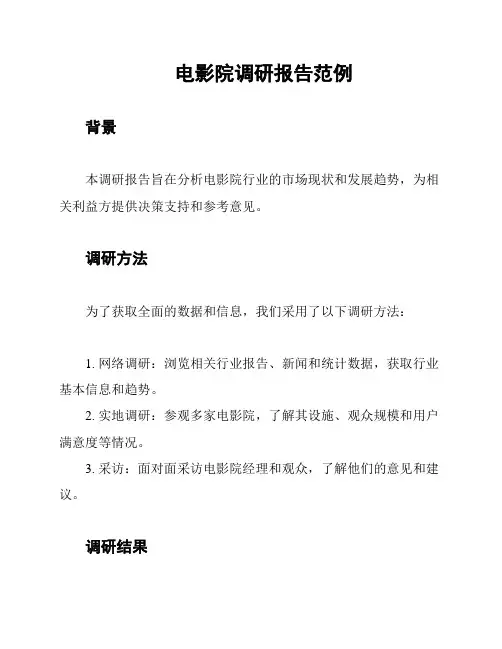 电影院调研报告范例

背景

本调研报告旨在分析电影院行业的市场现状和发展趋势，为相关利益方提供决策支持和参考意见。

调研方法

为了获取全面的数据和信息，我们采用了以下调研方法：

1. 网络调研：浏览相关行业报告、新闻和统计数据，获取行业基本信息和趋势。
2. 实地调研：参观多家电影院，了解其设施、观众规模和用户满意度等情况。
3. 采访：面对面采访电影院经理和观众，了解他们的意见和建议。

调研结果